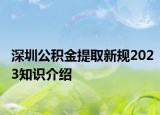 深圳公积金提取新规2023知识介绍